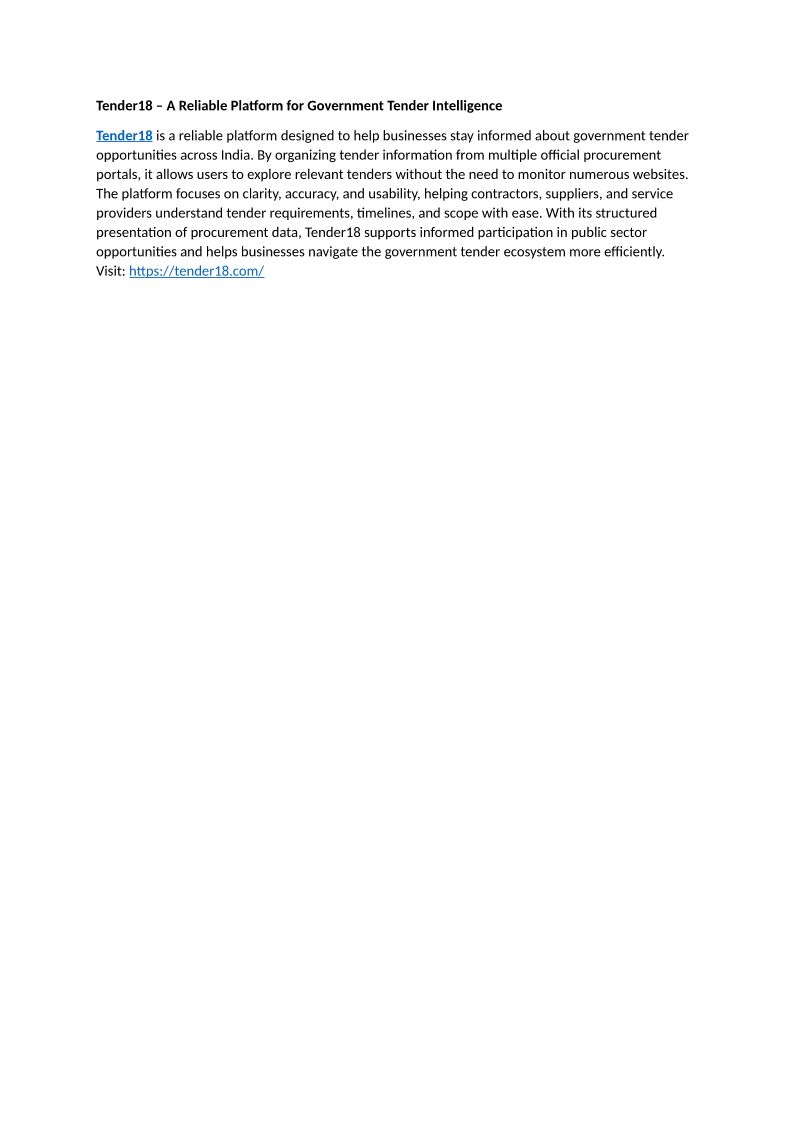 Tender18 – A Reliable Platform for Government Tender Intelligence

Tender18 is a reliable platform designed to help businesses stay informed about government tender opportunities across India. By organizing tender information from multiple official procurement portals, it allows users to explore relevant tenders without the need to monitor numerous websites. The platform focuses on clarity, accuracy, and usability, helping contractors, suppliers, and service providers understand tender requirements, timelines, and scope with ease. With its structured presentation of procurement data, Tender18 supports informed participation in public sector opportunities and helps businesses navigate the government tender ecosystem more efficiently. Visit: https://tender18.com/